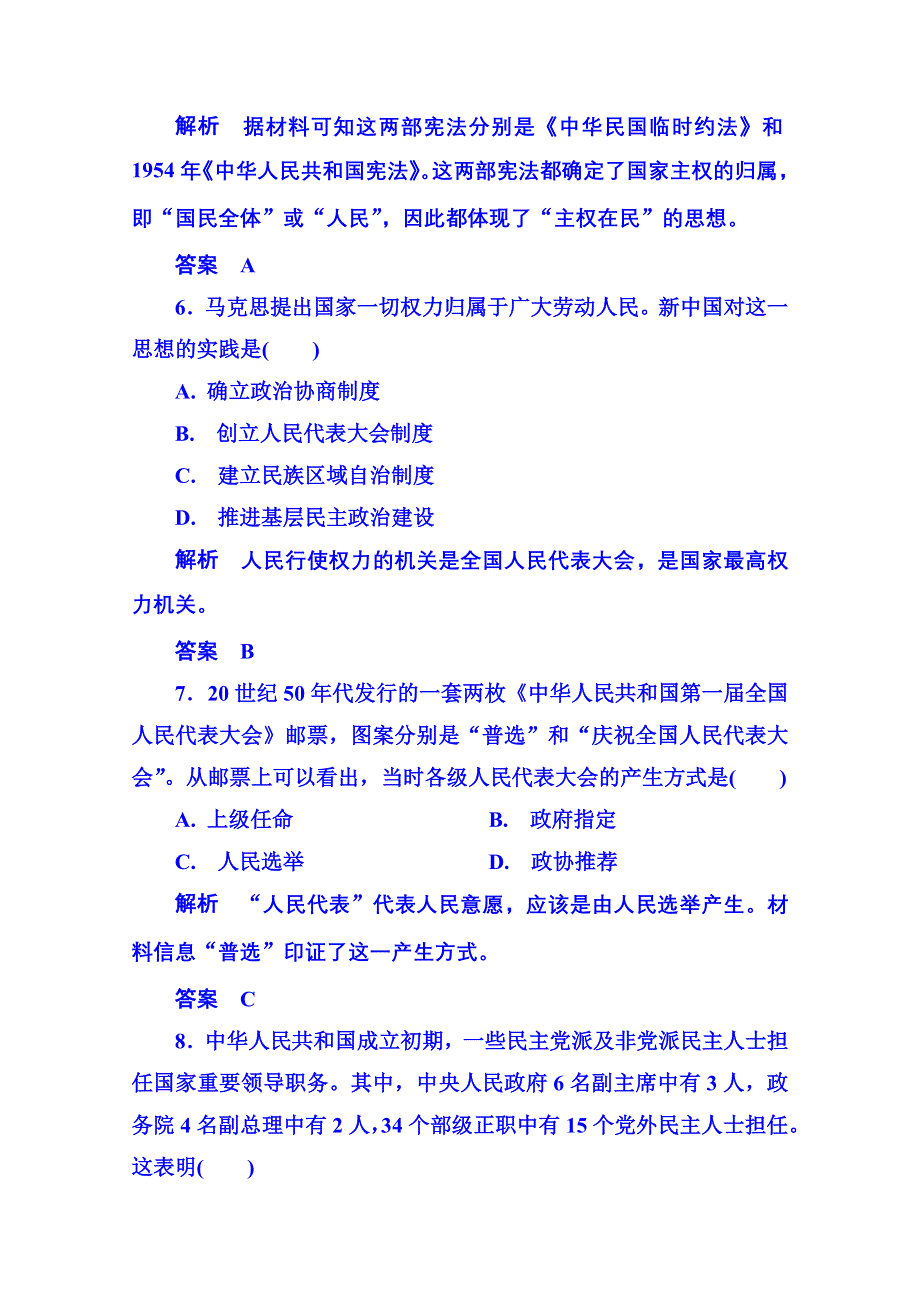 解析　据材料可知这两部宪法分别是《中华民国临时约法》和1954年《中华人民共和国宪法》。这两部宪法都确定了国家主权的归属，即“国民全体”或“人民”，因此都体现了“主权在民”的思想。

答案　A

6．马克思提出国家一切权力归属于广大劳动人民。新中国对这一思想的实践是(　　)

A. 确立政治协商制度

B.　创立人民代表大会制度

C.　建立民族区域自治制度

D.　推进基层民主政治建设

解析　人民行使权力的机关是全国人民代表大会，是国家最高权力机关。

答案　B

7．20世纪50年代发行的一套两枚《中华人民共和国第一届全国人民代表大会》邮票，图案分别是“普选”和“庆祝全国人民代表大会”。从邮票上可以看出，当时各级人民代表大会的产生方式是(　　)

A. 上级任命　　B.　政府指定

C.　人民选举　　D.　政协推荐

解析　“人民代表”代表人民意愿，应该是由人民选举产生。材料信息“普选”印证了这一产生方式。

答案　C

8．中华人民共和国成立初期，一些民主党派及非党派民主人士担任国家重要领导职务。其中，中央人民政府6名副主席中有3人，政务院4名副总理中有2人，34个部级正职中有15个党外民主人士担任。这表明(　　)